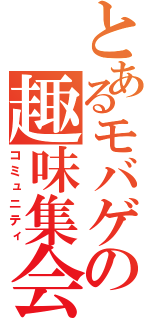 とあるモバゲの

趣味集会

コミュニティ